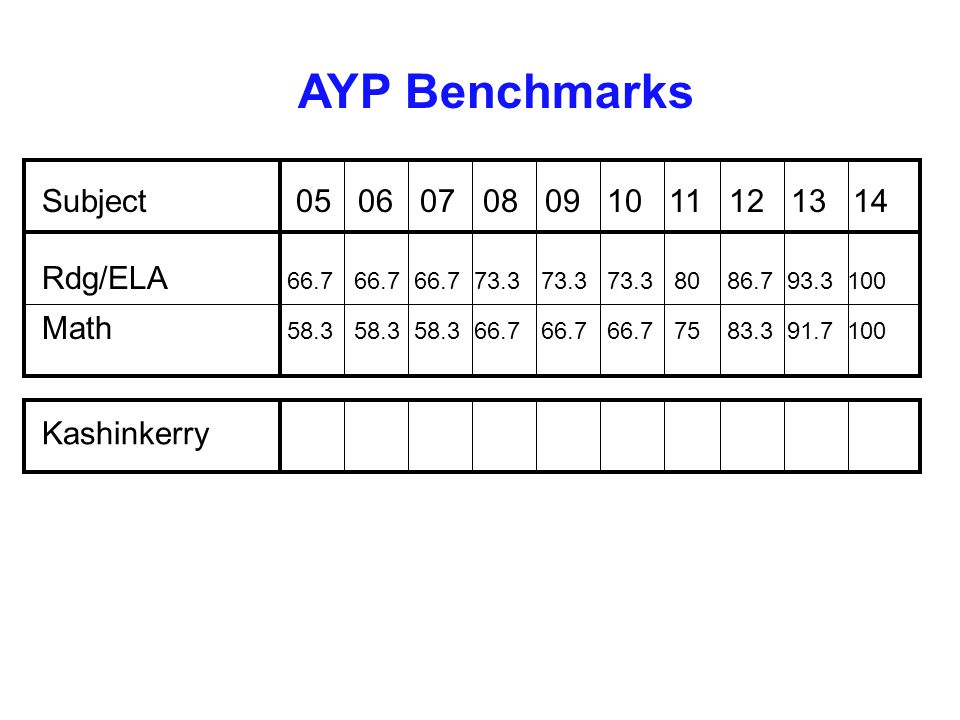 AYP Benchmarks

| Subject | 05 | 06 | 07 | 08 | 09 | 10 | 11 | 12 | 13 | 14 |
|---|---|---|---|---|---|---|---|---|---|---|
| Rdg/ELA | 66.7 | 66.7 | 66.7 | 73.3 | 73.3 | 73.3 | 80 | 86.7 | 93.3 | 100 |
| Math | 58.3 | 58.3 | 58.3 | 66.7 | 66.7 | 66.7 | 75 | 83.3 | 91.7 | 100 |

| Kashinkerry | | | | | | | | | | |
|---|---|---|---|---|---|---|---|---|---|---|